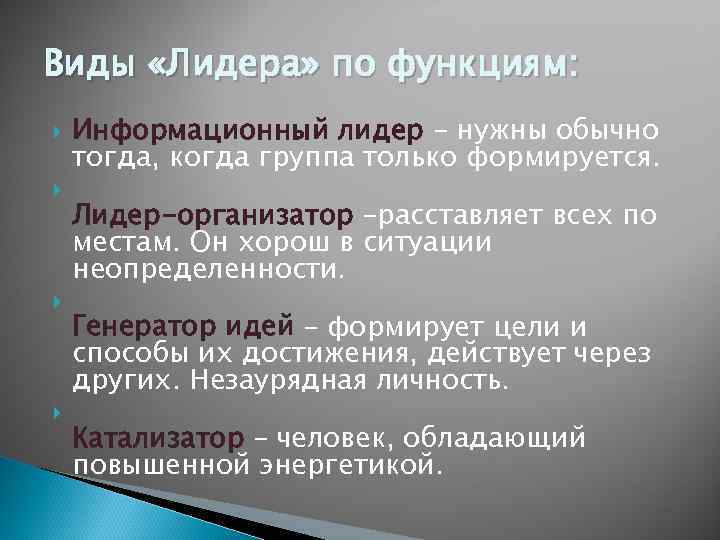 Виды «Лидера» по функциям:

Информационный лидер – нужны обычно тогда, когда группа только формируется.

Лидер-организатор –расставляет всех по местам. Он хорош в ситуации неопределенности.

Генератор идей – формирует цели и способы их достижения, действует через других. Незаурядная личность.

Катализатор – человек, обладающий повышенной энергетикой.